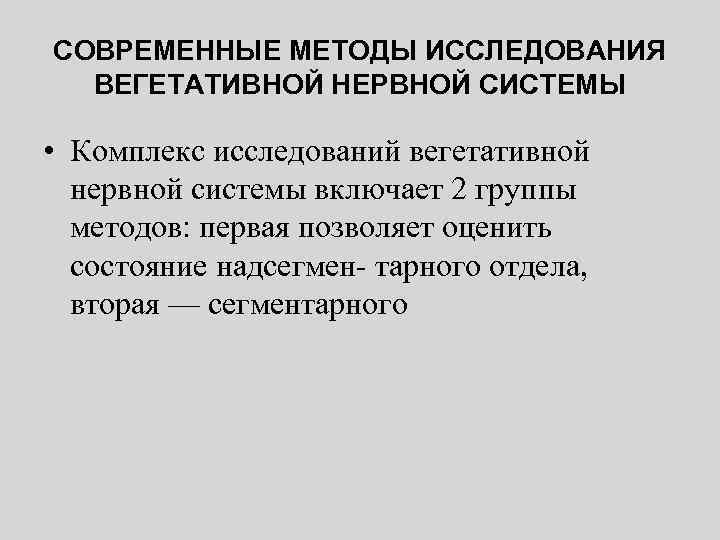 СОВРЕМЕННЫЕ МЕТОДЫ ИССЛЕДОВАНИЯ
ВЕГЕТАТИВНОЙ НЕРВНОЙ СИСТЕМЫ

• Комплекс исследований вегетативной нервной системы включает 2 группы методов: первая позволяет оценить состояние надсегмен- тарного отдела, вторая — сегментарного